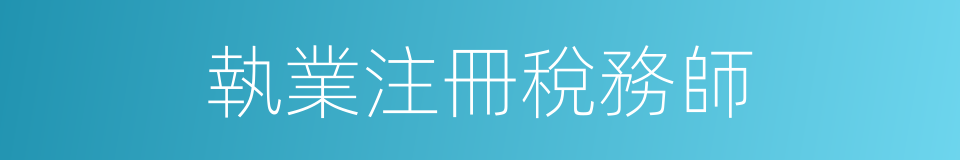 執業注冊稅務師